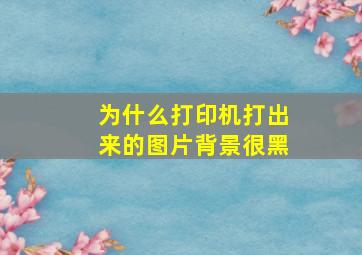 为什么打印机打出来的图片背景很黑